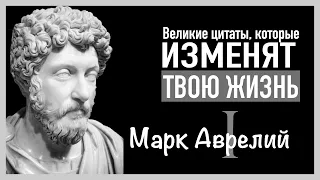 Великие цитаты, которые
ИЗМЕНЯТ
ТВОЮ ЖИЗНЬ

I
Марк Аврелий